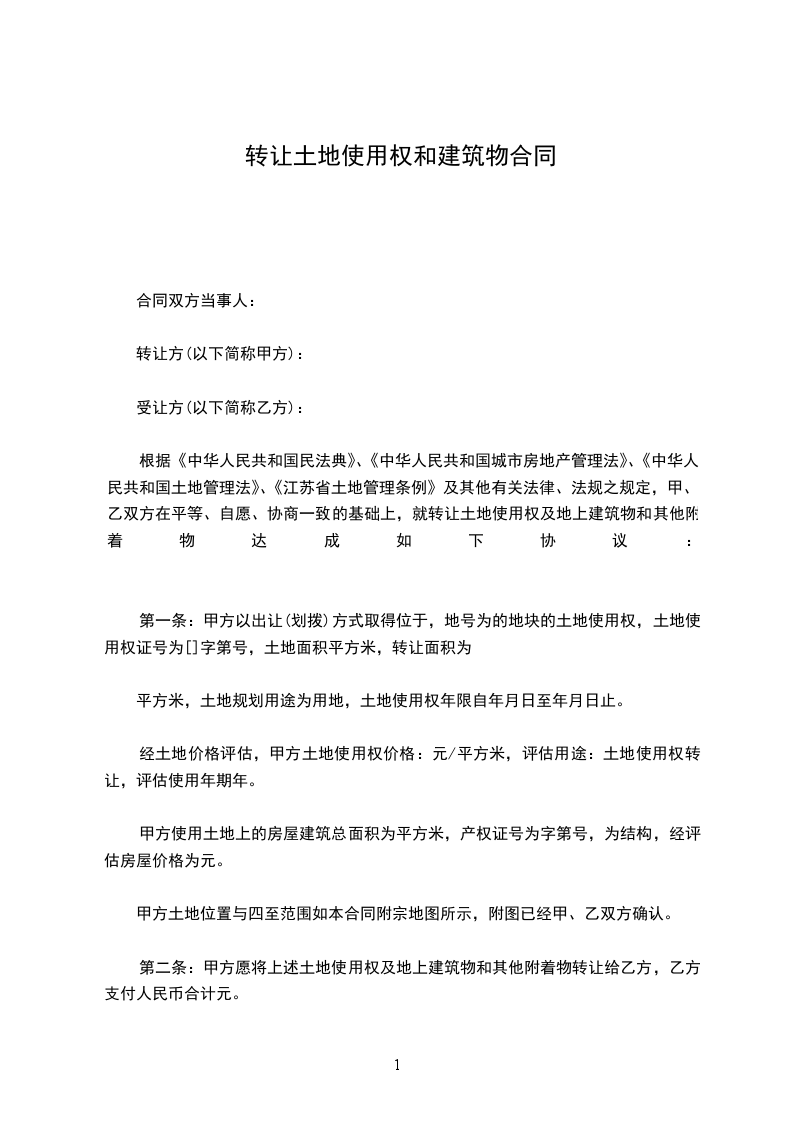 转让土地使用权和建筑物合同

合同双方当事人：

转让方(以下简称甲方)：

受让方(以下简称乙方)：

根据《中华人民共和国民法典》、《中华人民共和国城市房地产管理法》、《中华人民共和国土地管理法》、《江苏省土地管理条例》及其他有关法律、法规之规定，甲、乙双方在平等、自愿、协商一致的基础上，就转让土地使用权及地上建筑物和其他附着物达成如下协议：

第一条：甲方以出让(划拨)方式取得位于，地号为的地块的土地使用权，土地使用权证号为[]字第号，土地面积平方米，转让面积为

平方米，土地规划用途为用地，土地使用权年限自年月日至年月日止。

经土地价格评估，甲方土地使用权价格：元/平方米，评估用途：土地使用权转让，评估使用年期年。

甲方使用土地上的房屋建筑总面积为平方米，产权证号为字第号，为结构，经评估房屋价格为元。

甲方土地位置与四至范围如本合同附宗地图所示，附图已经甲、乙双方确认。

第二条：甲方愿将上述土地使用权及地上建筑物和其他附着物转让给乙方，乙方支付人民币合计元。

1